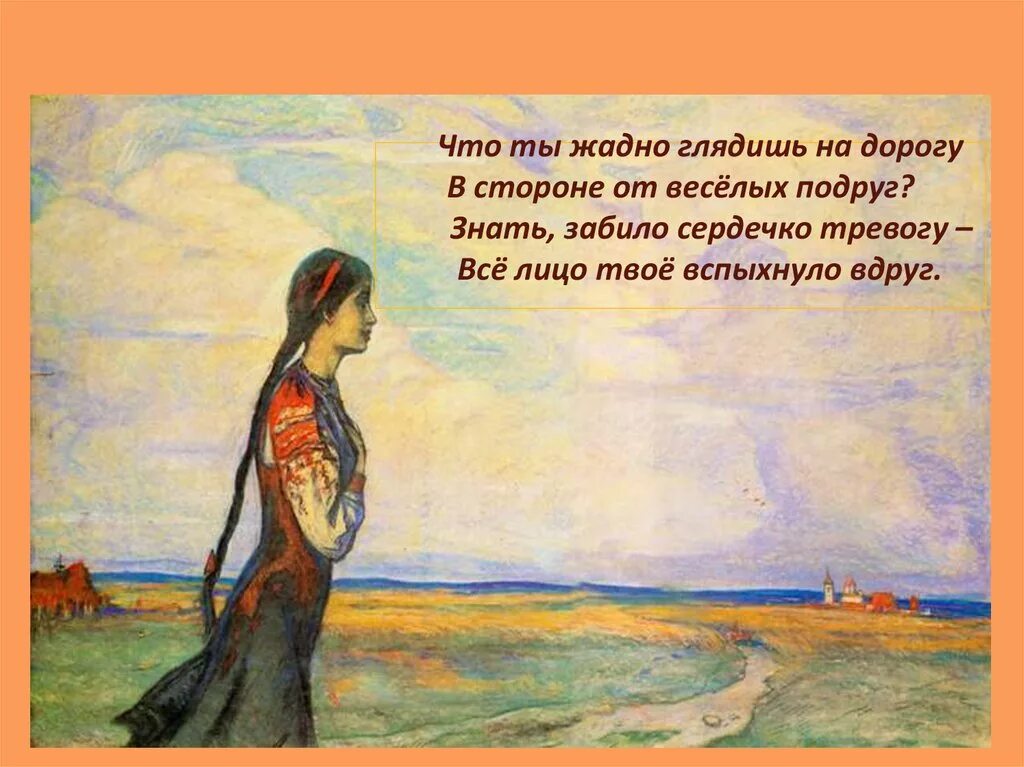 Что ты жадно глядишь на дорогу
В стороне от весёлых подруг?
Знать, забило сердечко тревогу –
Всё лицо твоё вспыхнуло вдруг.